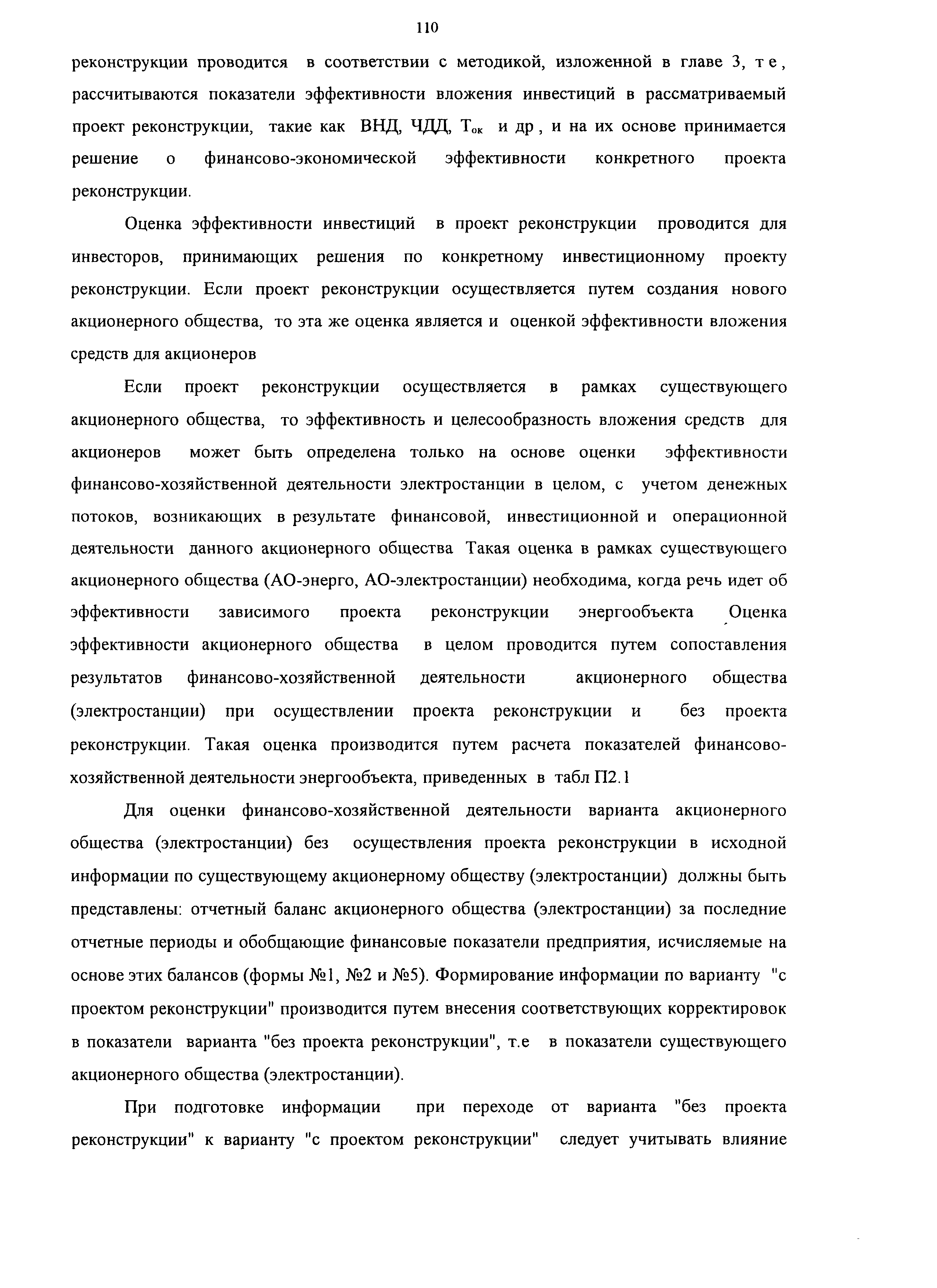 110

реконструкции проводится в соответствии с методикой, изложенной в главе 3, т е , рассчитываются показатели эффективности вложения инвестиций в рассматриваемый проект реконструкции, такие как ВНД, ЧДД, $Т_{ок}$ и др , и на их основе принимается решение о финансово-экономической эффективности конкретного проекта реконструкции.

Оценка эффективности инвестиций в проект реконструкции проводится для инвесторов, принимающих решения по конкретному инвестиционному проекту реконструкции. Если проект реконструкции осуществляется путем создания нового акционерного общества, то эта же оценка является и оценкой эффективности вложения средств для акционеров

Если проект реконструкции осуществляется в рамках существующего акционерного общества, то эффективность и целесообразность вложения средств для акционеров может быть определена только на основе оценки эффективности финансово-хозяйственной деятельности электростанции в целом, с учетом денежных потоков, возникающих в результате финансовой, инвестиционной и операционной деятельности данного акционерного общества Такая оценка в рамках существующего акционерного общества (АО-энерго, АО-электростанции) необходима, когда речь идет об эффективности зависимого проекта реконструкции энергообъекта Оценка эффективности акционерного общества в целом проводится путем сопоставления результатов финансово-хозяйственной деятельности акционерного общества (электростанции) при осуществлении проекта реконструкции и без проекта реконструкции. Такая оценка производится путем расчета показателей финансово-хозяйственной деятельности энергообъекта, приведенных в табл П2.1

Для оценки финансово-хозяйственной деятельности варианта акционерного общества (электростанции) без осуществления проекта реконструкции в исходной информации по существующему акционерному обществу (электростанции) должны быть представлены: отчетный баланс акционерного общества (электростанции) за последние отчетные периоды и обобщающие финансовые показатели предприятия, исчисляемые на основе этих балансов (формы №1, №2 и №5). Формирование информации по варианту "с проектом реконструкции" производится путем внесения соответствующих корректировок в показатели варианта "без проекта реконструкции", т.е в показатели существующего акционерного общества (электростанции).

При подготовке информации при переходе от варианта "без проекта реконструкции" к варианту "с проектом реконструкции" следует учитывать влияние